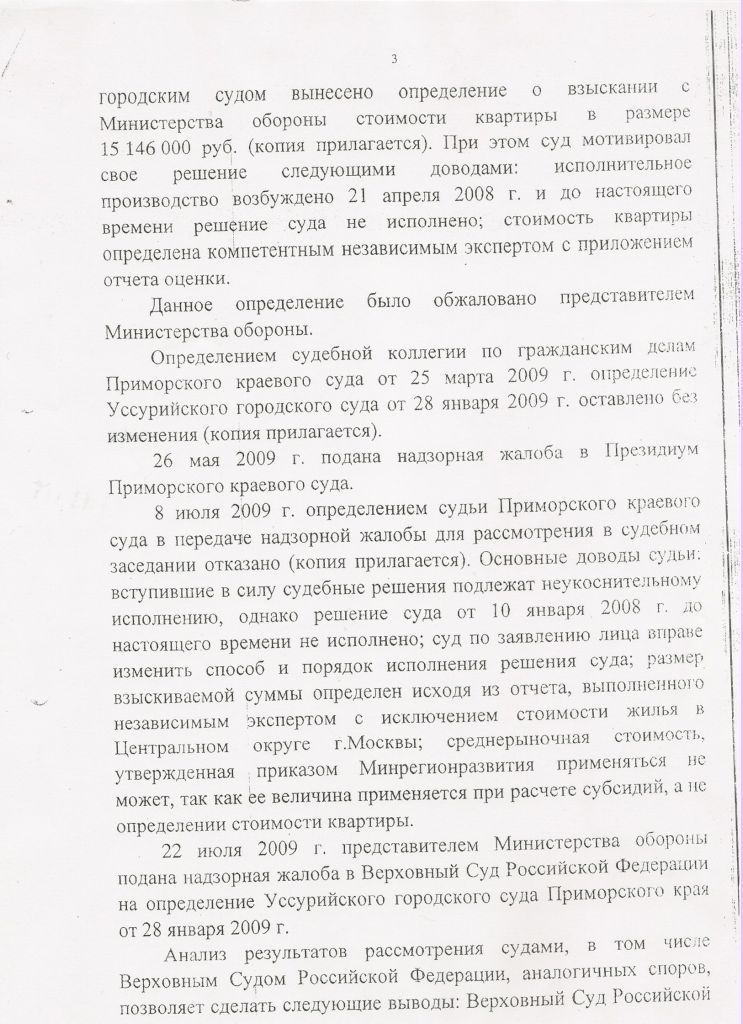 3

городским судом вынесено определение о взыскании с Министерства обороны стоимости квартиры в размере 15 146 000 руб. (копия прилагается). При этом суд мотивировал свое решение следующими доводами: исполнительное производство возбуждено 21 апреля 2008 г. и до настоящего времени решение суда не исполнено; стоимость квартиры определена компетентным независимым экспертом с приложением отчета оценки.

Данное определение было обжаловано представителем Министерства обороны.

Определением судебной коллегии по гражданским делам Приморского краевого суда от 25 марта 2009 г. определение Уссурийского городского суда от 28 января 2009 г. оставлено без изменения (копия прилагается).

26 мая 2009 г. подана надзорная жалоба в Президиум Приморского краевого суда.

8 июля 2009 г. определением судьи Приморского краевого суда в передаче надзорной жалобы для рассмотрения в судебном заседании отказано (копия прилагается). Основные доводы судьи: вступившие в силу судебные решения подлежат неукоснительному исполнению, однако решение суда от 10 января 2008 г. до настоящего времени не исполнено; суд по заявлению лица вправе изменить способ и порядок исполнения решения суда; размер взыскиваемой суммы определен исходя из отчета, выполненного независимым экспертом с исключением стоимости жилья в Центральном округе г.Москвы; среднерыночная стоимость, утвержденная приказом Минрегионразвития применяться не может, так как ее величина применяется при расчете субсидий, а не определении стоимости квартиры.

22 июля 2009 г. представителем Министерства обороны подана надзорная жалоба в Верховный Суд Российской Федерации на определение Уссурийского городского суда Приморского края от 28 января 2009 г.

Анализ результатов рассмотрения судами, в том числе Верховным Судом Российской Федерации, аналогичных споров, позволяет сделать следующие выводы: Верховный Суд Российской